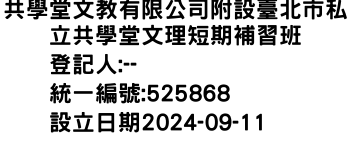 共學堂文教有限公司附設臺北市私立共學堂文理短期補習班
登記人:--
統一編號:525868
設立日期2024-09-11